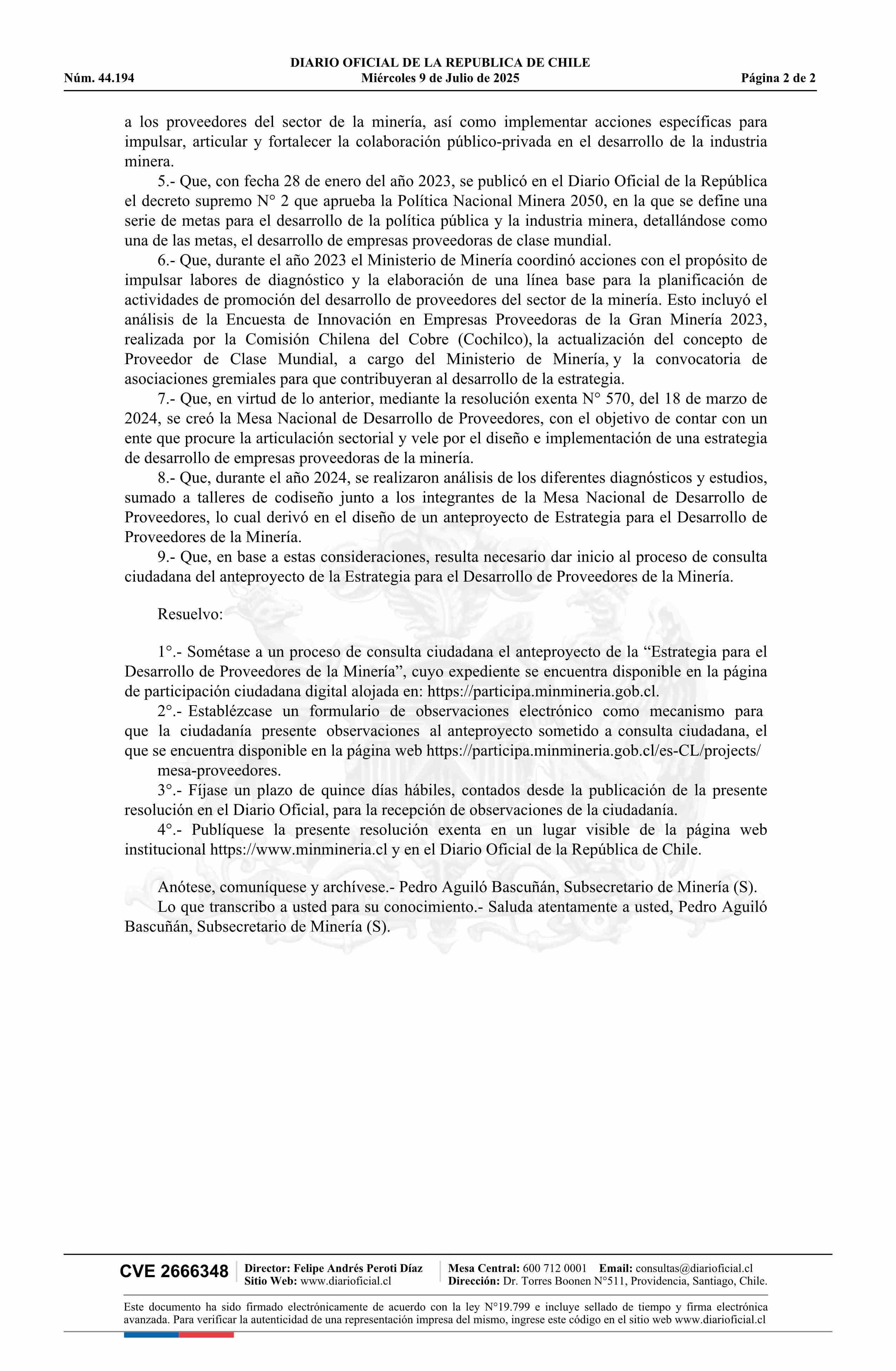 DIARIO OFICIAL DE LA REPUBLICA DE CHILE
Núm. 44.194 Miércoles 9 de Julio de 2025 Página 2 de 2

a los proveedores del sector de la minería, así como implementar acciones específicas para impulsar, articular y fortalecer la colaboración público-privada en el desarrollo de la industria minera.

5.- Que, con fecha 28 de enero del año 2023, se publicó en el Diario Oficial de la República el decreto supremo N° 2 que aprueba la Política Nacional Minera 2050, en la que se define una serie de metas para el desarrollo de la política pública y la industria minera, detallándose como una de las metas, el desarrollo de empresas proveedoras de clase mundial.

6.- Que, durante el año 2023 el Ministerio de Minería coordinó acciones con el propósito de impulsar labores de diagnóstico y la elaboración de una línea base para la planificación de actividades de promoción del desarrollo de proveedores del sector de la minería. Esto incluyó el análisis de la Encuesta de Innovación en Empresas Proveedoras de la Gran Minería 2023, realizada por la Comisión Chilena del Cobre (Cochilco), la actualización del concepto de Proveedor de Clase Mundial, a cargo del Ministerio de Minería, y la convocatoria de asociaciones gremiales para que contribuyeran al desarrollo de la estrategia.

7.- Que, en virtud de lo anterior, mediante la resolución exenta N° 570, del 18 de marzo de 2024, se creó la Mesa Nacional de Desarrollo de Proveedores, con el objetivo de contar con un ente que procure la articulación sectorial y vele por el diseño e implementación de una estrategia de desarrollo de empresas proveedoras de la minería.

8.- Que, durante el año 2024, se realizaron análisis de los diferentes diagnósticos y estudios, sumado a talleres de codiseño junto a los integrantes de la Mesa Nacional de Desarrollo de Proveedores, lo cual derivó en el diseño de un anteproyecto de Estrategia para el Desarrollo de Proveedores de la Minería.

9.- Que, en base a estas consideraciones, resulta necesario dar inicio al proceso de consulta ciudadana del anteproyecto de la Estrategia para el Desarrollo de Proveedores de la Minería.

Resuelvo:

1°.- Sométase a un proceso de consulta ciudadana el anteproyecto de la “Estrategia para el Desarrollo de Proveedores de la Minería”, cuyo expediente se encuentra disponible en la página de participación ciudadana digital alojada en: https://participa.minmineria.gob.cl.

2°.- Establézcase un formulario de observaciones electrónico como mecanismo para que la ciudadanía presente observaciones al anteproyecto sometido a consulta ciudadana, el que se encuentra disponible en la página web https://participa.minmineria.gob.cl/es-CL/projects/ mesa-proveedores.

3°.- Fíjase un plazo de quince días hábiles, contados desde la publicación de la presente resolución en el Diario Oficial, para la recepción de observaciones de la ciudadanía.

4°.- Publíquese la presente resolución exenta en un lugar visible de la página web institucional https://www.minmineria.cl y en el Diario Oficial de la República de Chile.

Anótese, comuníquese y archívese.- Pedro Aguiló Bascuñán, Subsecretario de Minería (S).

Lo que transcribo a usted para su conocimiento.- Saluda atentamente a usted, Pedro Aguiló Bascuñán, Subsecretario de Minería (S).

CVE 2666348 Director: Felipe Andrés Peroti Díaz Sitio Web: www.diarioficial.cl Mesa Central: 600 712 0001 Email: consultas@diarioficial.cl Dirección: Dr. Torres Boonen N°511, Providencia, Santiago, Chile.

Este documento ha sido firmado electrónicamente de acuerdo con la ley N°19.799 e incluye sellado de tiempo y firma electrónica avanzada. Para verificar la autenticidad de una representación impresa del mismo, ingrese este código en el sitio web www.diarioficial.cl